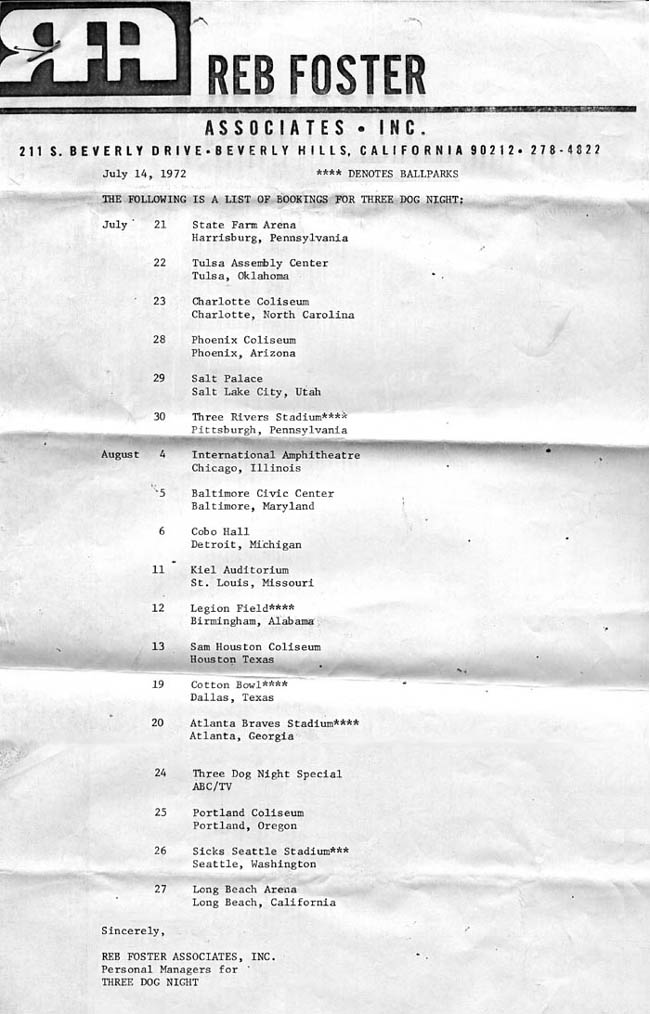 RFA REB FOSTER

ASSOCIATES • INC.

211 S. BEVERLY DRIVE • BEVERLY HILLS, CALIFORNIA 90212 • 278-4822

July 14, 1972

**** DENOTES BALLPARKS

THE FOLLOWING IS A LIST OF BOOKINGS FOR THREE DOG NIGHT:

July 21 State Farm Arena
Harrisburg, Pennsylvania

22 Tulsa Assembly Center
Tulsa, Oklahoma

23 Charlotte Coliseum
Charlotte, North Carolina

28 Phoenix Coliseum
Phoenix, Arizona

29 Salt Palace
Salt Lake City, Utah

30 Three Rivers Stadium****
Pittsburgh, Pennsylvania

August 4 International Amphitheatre
Chicago, Illinois

5 Baltimore Civic Center
Baltimore, Maryland

6 Cobo Hall
Detroit, Michigan

11 Kiel Auditorium
St. Louis, Missouri

12 Legion Field****
Birmingham, Alabama

13 Sam Houston Coliseum
Houston Texas

19 Cotton Bowl****
Dallas, Texas

20 Atlanta Braves Stadium****
Atlanta, Georgia

24 Three Dog Night Special
ABC/TV

25 Portland Coliseum
Portland, Oregon

26 Sicks Seattle Stadium***
Seattle, Washington

27 Long Beach Arena
Long Beach, California

Sincerely,

REB FOSTER ASSOCIATES, INC.
Personal Managers for
THREE DOG NIGHT